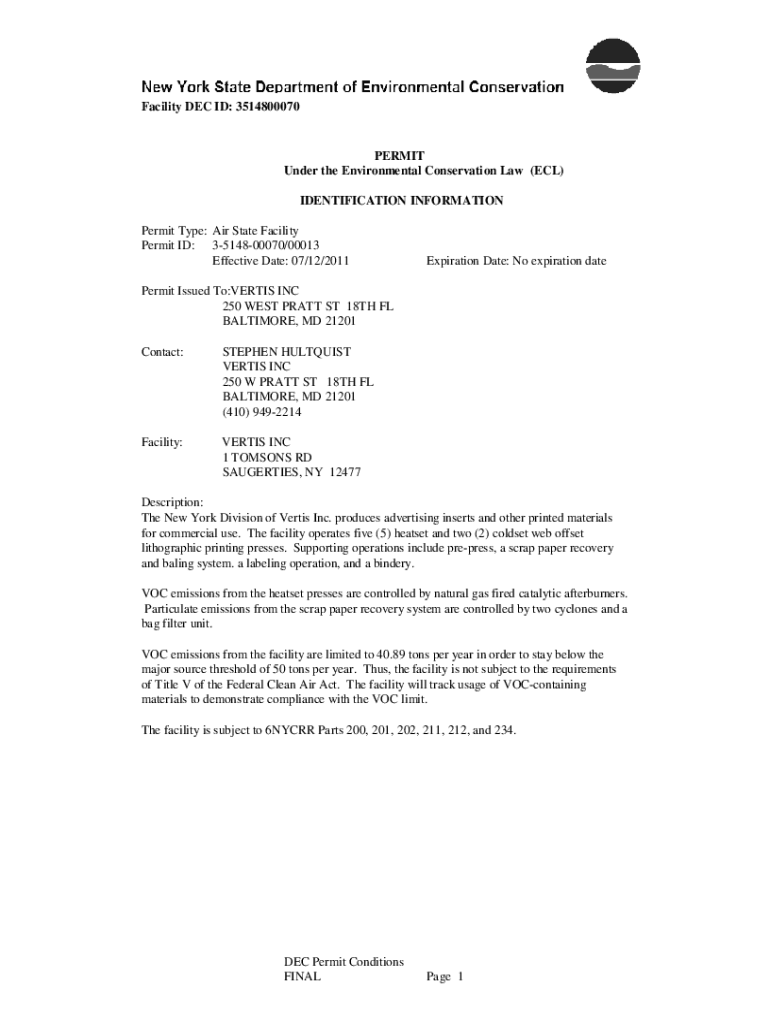 New York State Department of Environmental Conservation
Facility DEC ID: 3514800070

PERMIT
Under the Environmental Conservation Law (ECL)

IDENTIFICATION INFORMATION

Permit Type: Air State Facility
Permit ID: 3-5148-00070/00013
Effective Date: 07/12/2011 Expiration Date: No expiration date

Permit Issued To:VERTIS INC
250 WEST PRATT ST 18TH FL
BALTIMORE, MD 21201

Contact: STEPHEN HULTQUIST
VERTIS INC
250 W PRATT ST 18TH FL
BALTIMORE, MD 21201
(410) 949-2214

Facility: VERTIS INC
1 TOMSONS RD
SAUGERTIES, NY 12477

Description:
The New York Division of Vertis Inc. produces advertising inserts and other printed materials for commercial use. The facility operates five (5) heatset and two (2) coldset web offset lithographic printing presses. Supporting operations include pre-press, a scrap paper recovery and baling system. a labeling operation, and a bindery.

VOC emissions from the heatset presses are controlled by natural gas fired catalytic afterburners. Particulate emissions from the scrap paper recovery system are controlled by two cyclones and a bag filter unit.

VOC emissions from the facility are limited to 40.89 tons per year in order to stay below the major source threshold of 50 tons per year. Thus, the facility is not subject to the requirements of Title V of the Federal Clean Air Act. The facility will track usage of VOC-containing materials to demonstrate compliance with the VOC limit.

The facility is subject to 6NYCRR Parts 200, 201, 202, 211, 212, and 234.

DEC Permit Conditions
FINAL Page 1